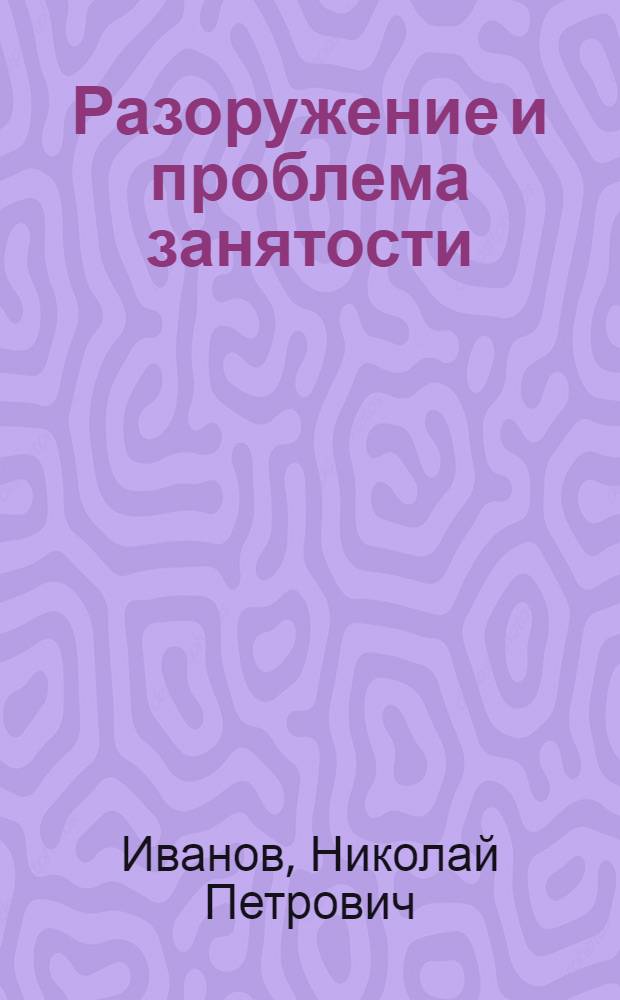 Разоружение и проблема занятости

Иванов, Николай Петрович